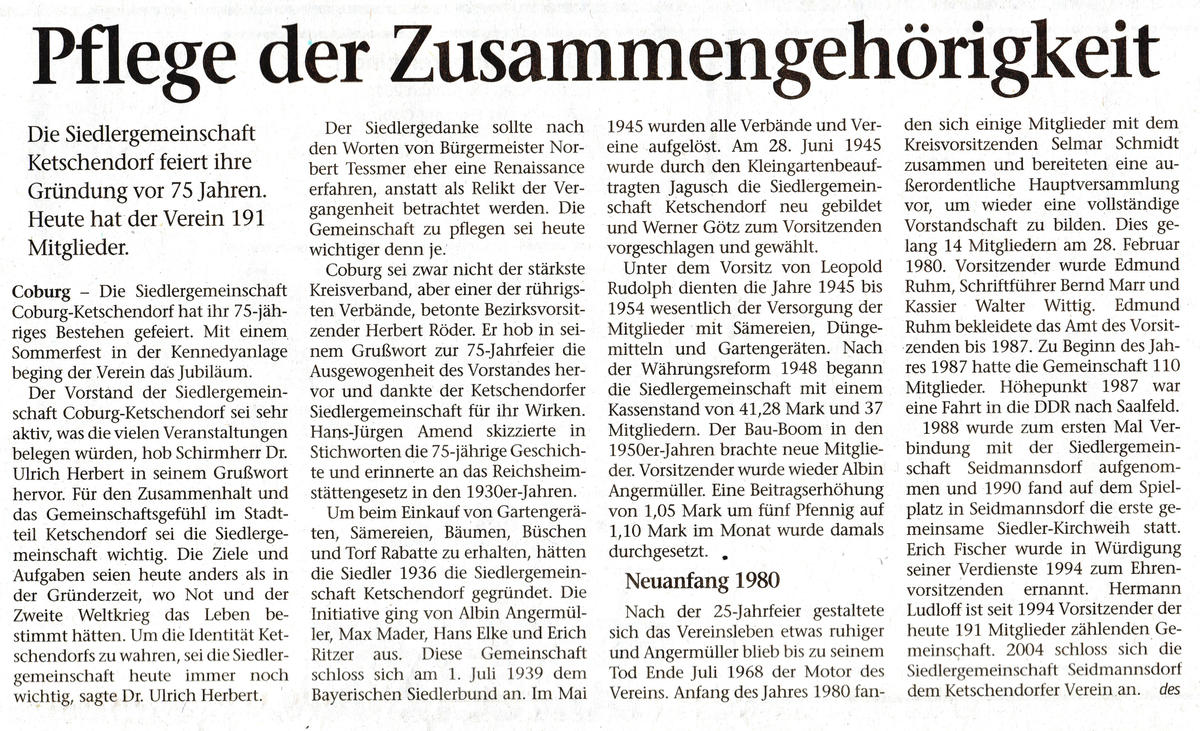 Pflege der Zusammengehörigkeit

Die Siedlergemeinschaft Ketschendorf feiert ihre Gründung vor 75 Jahren. Heute hat der Verein 191 Mitglieder.

Coburg – Die Siedlergemeinschaft Coburg-Ketschendorf hat ihr 75-jähriges Bestehen gefeiert. Mit einem Sommerfest in der Kennedyanlage beging der Verein das Jubiläum.

Der Vorstand der Siedlergemeinschaft Coburg-Ketschendorf sei sehr aktiv, was die vielen Veranstaltungen belegen würden, hob Schirmherr Dr. Ulrich Herbert in seinem Grußwort hervor. Für den Zusammenhalt und das Gemeinschaftsgefühl im Stadtteil Ketschendorf sei die Siedlergemeinschaft wichtig. Die Ziele und Aufgaben seien heute anders als in der Gründerzeit, wo Not und der Zweite Weltkrieg das Leben bestimmt hätten. Um die Identität Ketschendorfs zu wahren, sei die Siedlergemeinschaft heute immer noch wichtig, sagte Dr. Ulrich Herbert.

Der Siedlergedanke sollte nach den Worten von Bürgermeister Norbert Tessmer eher eine Renaissance erfahren, anstatt als Relikt der Vergangenheit betrachtet werden. Die Gemeinschaft zu pflegen sei heute wichtiger denn je.

Coburg sei zwar nicht der stärkste Kreisverband, aber einer der rührigsten Verbände, betonte Bezirksvorsitzender Herbert Röder. Er hob in seinem Grußwort zur 75-Jahrfeier die Ausgewogenheit des Vorstandes hervor und dankte der Ketschendorfer Siedlergemeinschaft für ihr Wirken. Hans-Jürgen Amend skizzierte in Stichworten die 75-jährige Geschichte und erinnerte an das Reichsheimstättengesetz in den 1930er-Jahren.

Um beim Einkauf von Gartengeräten, Sämereien, Bäumen, Büschen und Torf Rabatte zu erhalten, hätten die Siedler 1936 die Siedlergemeinschaft Ketschendorf gegründet. Die Initiative ging von Albin Angermüller, Max Mader, Hans Elke und Erich Ritzer aus. Diese Gemeinschaft schloss sich am 1. Juli 1939 dem Bayerischen Siedlerbund an. Im Mai 1945 wurden alle Verbände und Vereine aufgelöst. Am 28. Juni 1945 wurde durch den Kleingartenbeauftragten Jagusch die Siedlergemeinschaft Ketschendorf neu gebildet und Werner Götz zum Vorsitzenden vorgeschlagen und gewählt.

Unter dem Vorsitz von Leopold Rudolph dienten die Jahre 1945 bis 1954 wesentlich der Versorgung der Mitglieder mit Sämereien, Düngemitteln und Gartengeräten. Nach der Währungsreform 1948 begann die Siedlergemeinschaft mit einem Kassenstand von 41,28 Mark und 37 Mitgliedern. Der Bau-Boom in den 1950er-Jahren brachte neue Mitglieder. Vorsitzender wurde wieder Albin Angermüller. Eine Beitragserhöhung von 1,05 Mark um fünf Pfennig auf 1,10 Mark im Monat wurde damals durchgesetzt.

Neuanfang 1980

Nach der 25-Jahrfeier gestaltete sich das Vereinsleben etwas ruhiger und Angermüller blieb bis zu seinem Tod Ende Juli 1968 der Motor des Vereins. Anfang des Jahres 1980 fanden sich einige Mitglieder mit dem Kreisvorsitzenden Selmar Schmidt zusammen und bereiteten eine außerordentliche Hauptversammlung vor, um wieder eine vollständige Vorstandschaft zu bilden. Dies gelang 14 Mitgliedern am 28. Februar 1980. Vorsitzender wurde Edmund Ruhm, Schriftführer Bernd Marr und Kassier Walter Wittig. Edmund Ruhm bekleidete das Amt des Vorsitzenden bis 1987. Zu Beginn des Jahres 1987 hatte die Gemeinschaft 110 Mitglieder. Höhepunkt 1987 war eine Fahrt in die DDR nach Saalfeld.

1988 wurde zum ersten Mal Verbindung mit der Siedlergemeinschaft Seidmannsdorf aufgenommen und 1990 fand auf dem Spielplatz in Seidmannsdorf die erste gemeinsame Siedler-Kirchweih statt. Erich Fischer wurde in Würdigung seiner Verdienste 1994 zum Ehrenvorsitzenden ernannt. Hermann Ludloff ist seit 1994 Vorsitzender der heute 191 Mitglieder zählenden Gemeinschaft. 2004 schloss sich die Siedlergemeinschaft Seidmannsdorf dem Ketschendorfer Verein an. des